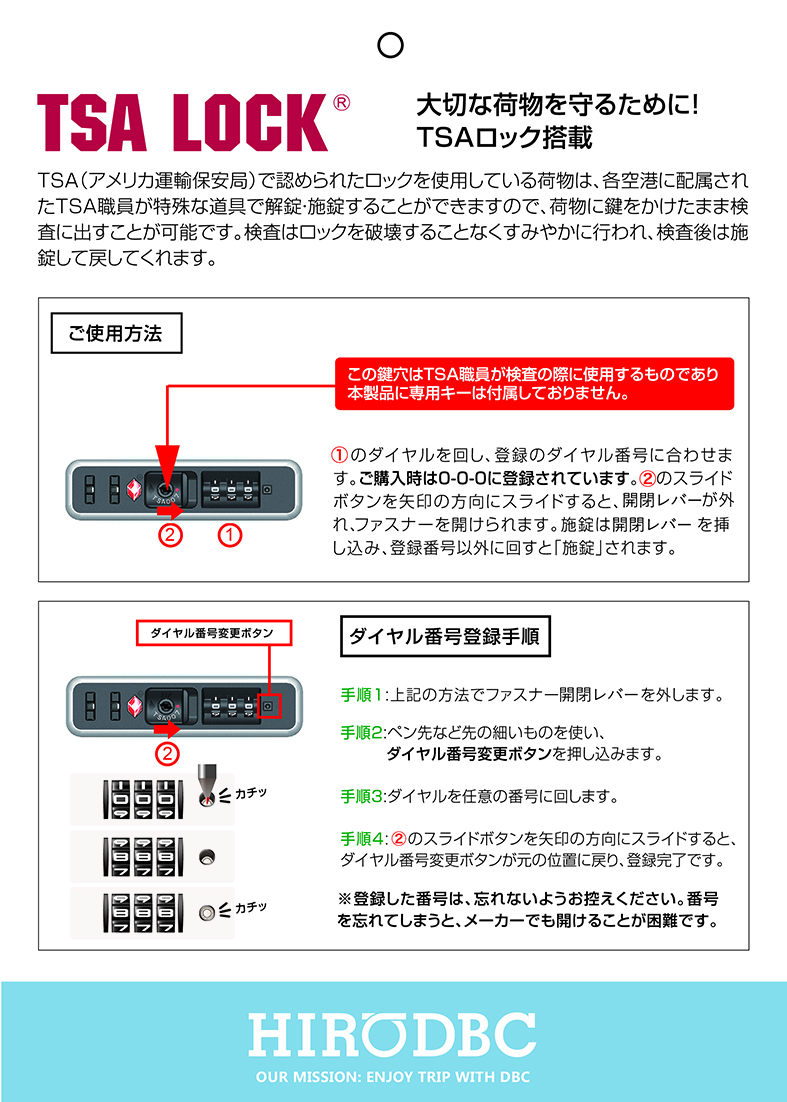 TSA LOCK®

大切な荷物を守るために!
TSAロック搭載

TSA(アメリカ運輸保安局)で認められたロックを使用している荷物は、各空港に配属されたTSA職員が特殊な道具で解錠・施錠することができますので、荷物に鍵をかけたまま検査に出すことが可能です。検査はロックを破壊することなくすみやかに行われ、検査後は施錠して戻してくれます。

ご使用方法

この鍵穴はTSA職員が検査の際に使用するものであり本製品に専用キーは付属しておりません。

TSA007

② ①

①のダイヤルを回し、登録のダイヤル番号に合わせます。ご購入時は0-0-0に登録されています。②のスライドボタンを矢印の方向にスライドすると、開閉レバーが外れ、ファスナーを開けられます。施錠は開閉レバー を挿し込み、登録番号以外に回すと「施錠」されます。

ダイヤル番号変更ボタン

TSA007

②

カチッ

カチッ

ダイヤル番号登録手順

手順1:上記の方法でファスナー開閉レバーを外します。

手順2:ペン先など先の細いものを使い、ダイヤル番号変更ボタンを押し込みます。

手順3:ダイヤルを任意の番号に回します。

手順4:②のスライドボタンを矢印の方向にスライドすると、ダイヤル番号変更ボタンが元の位置に戻り、登録完了です。

※登録した番号は、忘れないようお控えください。番号を忘れてしまうと、メーカーでも開けることが困難です。

HIRODBC
OUR MISSION: ENJOY TRIP WITH DBC